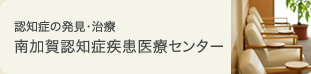 認知症の発見･治療
南加賀認知症疾患医療センター